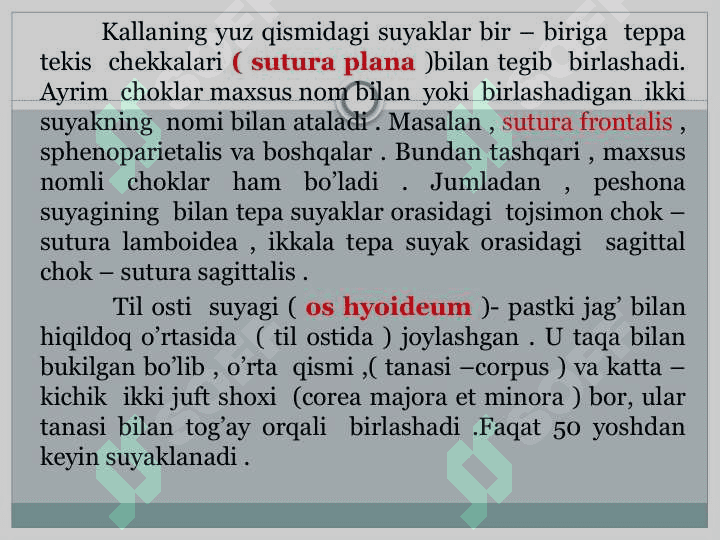 Kallaning yuz qismidagi suyaklar bir – biriga teppa tekis chekkalari ( sutura plana )bilan tegib birlashadi. Ayrim choklar maxsus nom bilan yoki birlashadigan ikki suyakning nomi bilan ataladi . Masalan , sutura frontalis , sphenoparietalis va boshqalar . Bundan tashqari , maxsus nomli choklar ham bo'ladi . Jumladan , peshona suyagining bilan tepa suyaklar orasidagi tojsimon chok – sutura lamboidea , ikkala tepa suyak orasidagi sagittal chok – sutura sagittalis .

Til osti suyagi ( os hyoideum )- pastki jag' bilan hiqildoq o'rtasida ( til ostida ) joylashgan . U taqa bilan bukilgan bo'lib , o'rta qismi ,( tanasi –corpus ) va katta – kichik ikki juft shoxi (corea majora et minora ) bor, ular tanasi bilan tog'ay orqali birlashadi .Faqat 50 yoshdan keyin suyaklanadi .